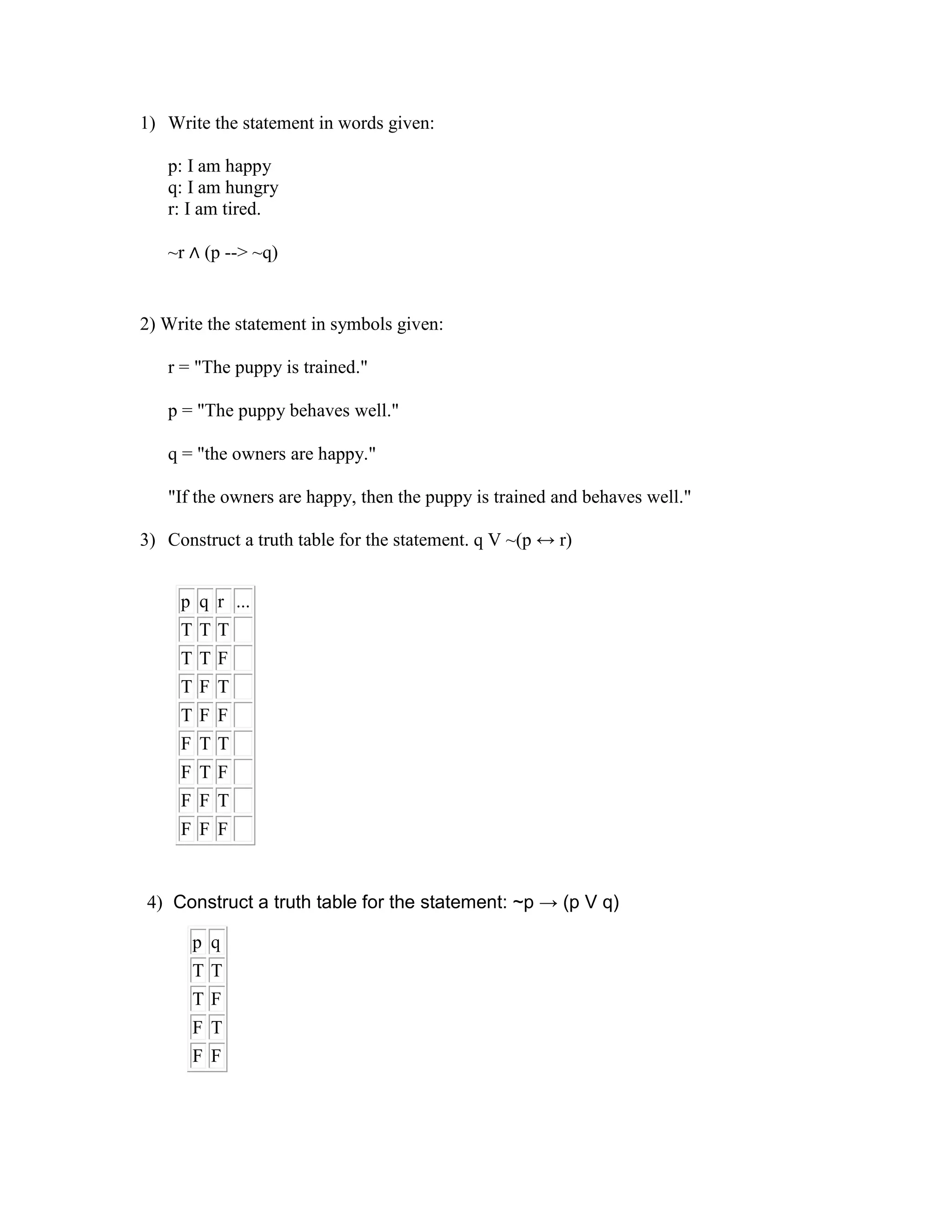 1) Write the statement in words given:

p: I am happy
q: I am hungry
r: I am tired.

~r ∧ (p --> ~q)

2) Write the statement in symbols given:

r = "The puppy is trained."

p = "The puppy behaves well."

q = "the owners are happy."

"If the owners are happy, then the puppy is trained and behaves well."

3) Construct a truth table for the statement. q V ~(p ↔ r)

| p | q | r | ... |
|---|---|---|---|
| T | T | T | |
| T | T | F | |
| T | F | T | |
| T | F | F | |
| F | T | T | |
| F | T | F | |
| F | F | T | |
| F | F | F | |

4) Construct a truth table for the statement: ~p → (p V q)

| p | q |
|---|---|
| T | T |
| T | F |
| F | T |
| F | F |